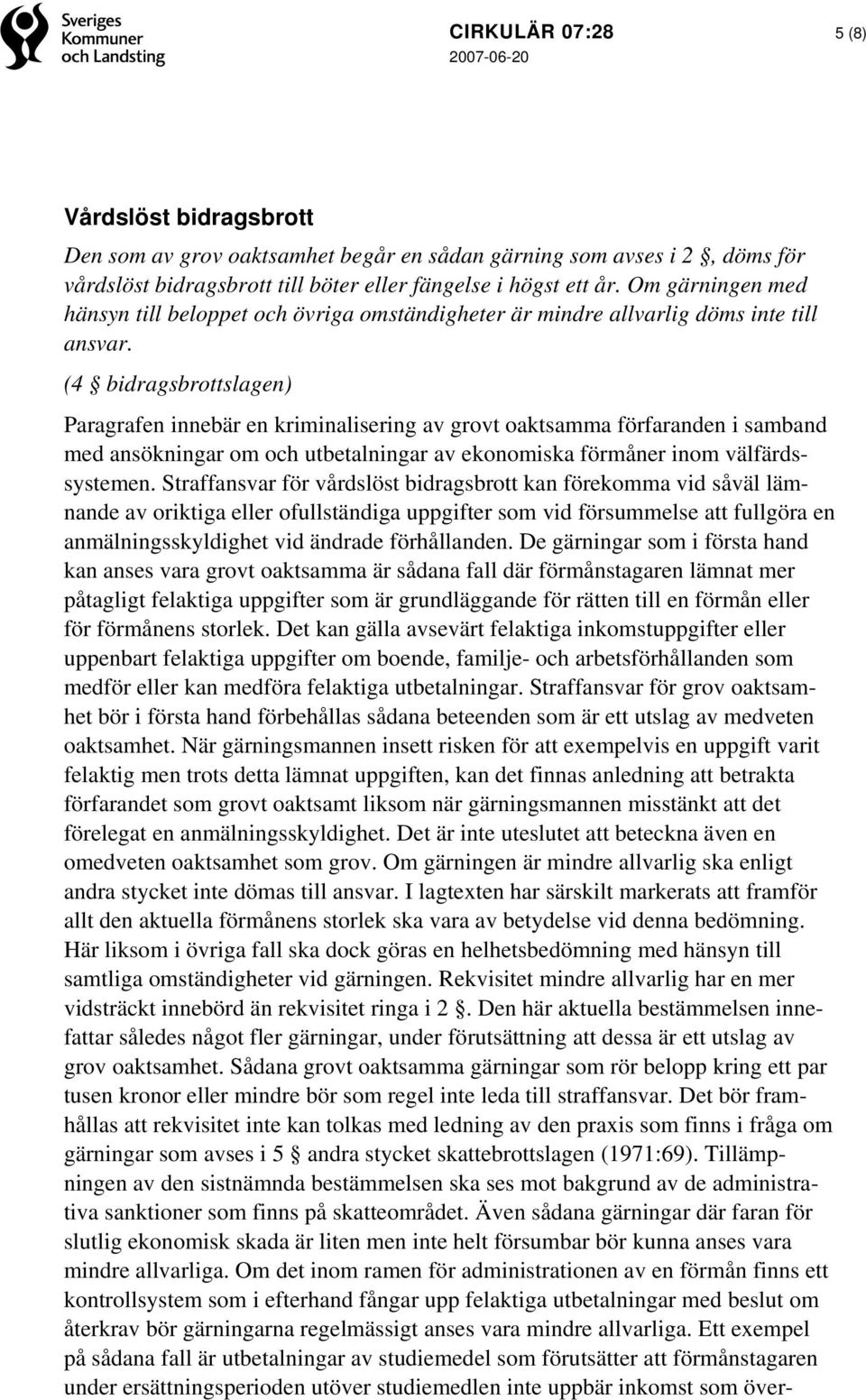 Sveriges Kommuner och Landsting

CIRKULÄR 07:28
2007-06-20

5 (8)

Vårdslöst bidragsbrott

Den som av grov oaktsamhet begår en sådan gärning som avses i 2 §, döms för vårdslöst bidragsbrott till böter eller fängelse i högst ett år. Om gärningen med hänsyn till beloppet och övriga omständigheter är mindre allvarlig döms inte till ansvar.

(4 § bidragsbrottslagen)

Paragrafen innebär en kriminalisering av grovt oaktsamma förfaranden i samband med ansökningar om och utbetalningar av ekonomiska förmåner inom välfärdssystemen. Straffansvar för vårdslöst bidragsbrott kan förekomma vid såväl lämnande av oriktiga eller ofullständiga uppgifter som vid försummelse att fullgöra en anmälningsskyldighet vid ändrade förhållanden. De gärningar som i första hand kan anses vara grovt oaktsamma är sådana fall där förmånstagaren lämnat mer påtagligt felaktiga uppgifter som är grundläggande för rätten till en förmån eller för förmånens storlek. Det kan gälla avsevärt felaktiga inkomstuppgifter eller uppenbart felaktiga uppgifter om boende, familje- och arbetsförhållanden som medför eller kan medföra felaktiga utbetalningar. Straffansvar för grov oaktsamhet bör i första hand förbehållas sådana beteenden som är ett utslag av medveten oaktsamhet. När gärningsmannen insett risken för att exempelvis en uppgift varit felaktig men trots detta lämnat uppgiften, kan det finnas anledning att betrakta förfarandet som grovt oaktsamt liksom när gärningsmannen misstänkt att det förelegat en anmälningsskyldighet. Det är inte uteslutet att beteckna även en omedveten oaktsamhet som grov. Om gärningen är mindre allvarlig ska enligt andra stycket inte dömas till ansvar. I lagtexten har särskilt markerats att framför allt den aktuella förmånens storlek ska vara av betydelse vid denna bedömning. Här liksom i övriga fall ska dock göras en helhetsbedömning med hänsyn till samtliga omständigheter vid gärningen. Rekvisitet mindre allvarlig har en mer vidsträckt innebörd än rekvisitet ringa i 2 §. Den här aktuella bestämmelsen innefattar således något fler gärningar, under förutsättning att dessa är ett utslag av grov oaktsamhet. Sådana grovt oaktsamma gärningar som rör belopp kring ett par tusen kronor eller mindre bör som regel inte leda till straffansvar. Det bör framhållas att rekvisitet inte kan tolkas med ledning av den praxis som finns i fråga om gärningar som avses i 5 § andra stycket skattebrottslagen (1971:69). Tillämpningen av den sistnämnda bestämmelsen ska ses mot bakgrund av de administrativa sanktioner som finns på skatteområdet. Även sådana gärningar där faran för slutlig ekonomisk skada är liten men inte helt försumbar bör kunna anses vara mindre allvarliga. Om det inom ramen för administrationen av en förmån finns ett kontrollsystem som i efterhand fångar upp felaktiga utbetalningar med beslut om återkrav bör gärningarna regelmässigt anses vara mindre allvarliga. Ett exempel på sådana fall är utbetalningar av studiemedel som förutsätter att förmånstagaren under ersättningsperioden utöver studiemedlen inte uppbär inkomst som över-